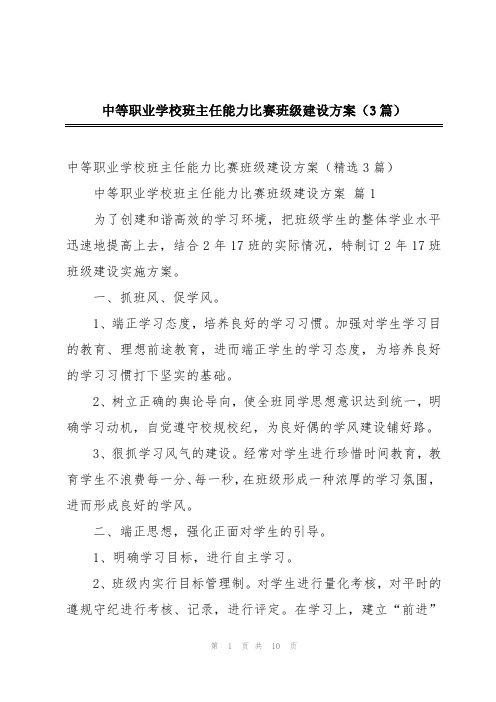 中等职业学校班主任能力比赛班级建设方案（3篇）

中等职业学校班主任能力比赛班级建设方案（精选3篇）

中等职业学校班主任能力比赛班级建设方案 篇1

为了创建和谐高效的学习环境，把班级学生的整体学业水平迅速地提高上去，结合2年17班的实际情况，特制订2年17班班级建设实施方案。

一、抓班风、促学风。

1、端正学习态度，培养良好的学习习惯。加强对学生学习目的教育、理想前途教育，进而端正学生的学习态度，为培养良好的学习习惯打下坚实的基础。

2、树立正确的舆论导向，使全班同学思想意识达到统一，明确学习动机，自觉遵守校规校纪，为良好偶的学风建设铺好路。

3、狠抓学习风气的建设。经常对学生进行珍惜时间教育，教育学生不浪费每一分、每一秒，在班级形成一种浓厚的学习氛围，进而形成良好的学风。

二、端正思想，强化正面对学生的引导。

1、明确学习目标，进行自主学习。

2、班级内实行目标管理制。对学生进行量化考核，对平时的遵规守纪进行考核、记录，进行评定。在学习上，建立“前进”

第 1 页 共 10 页